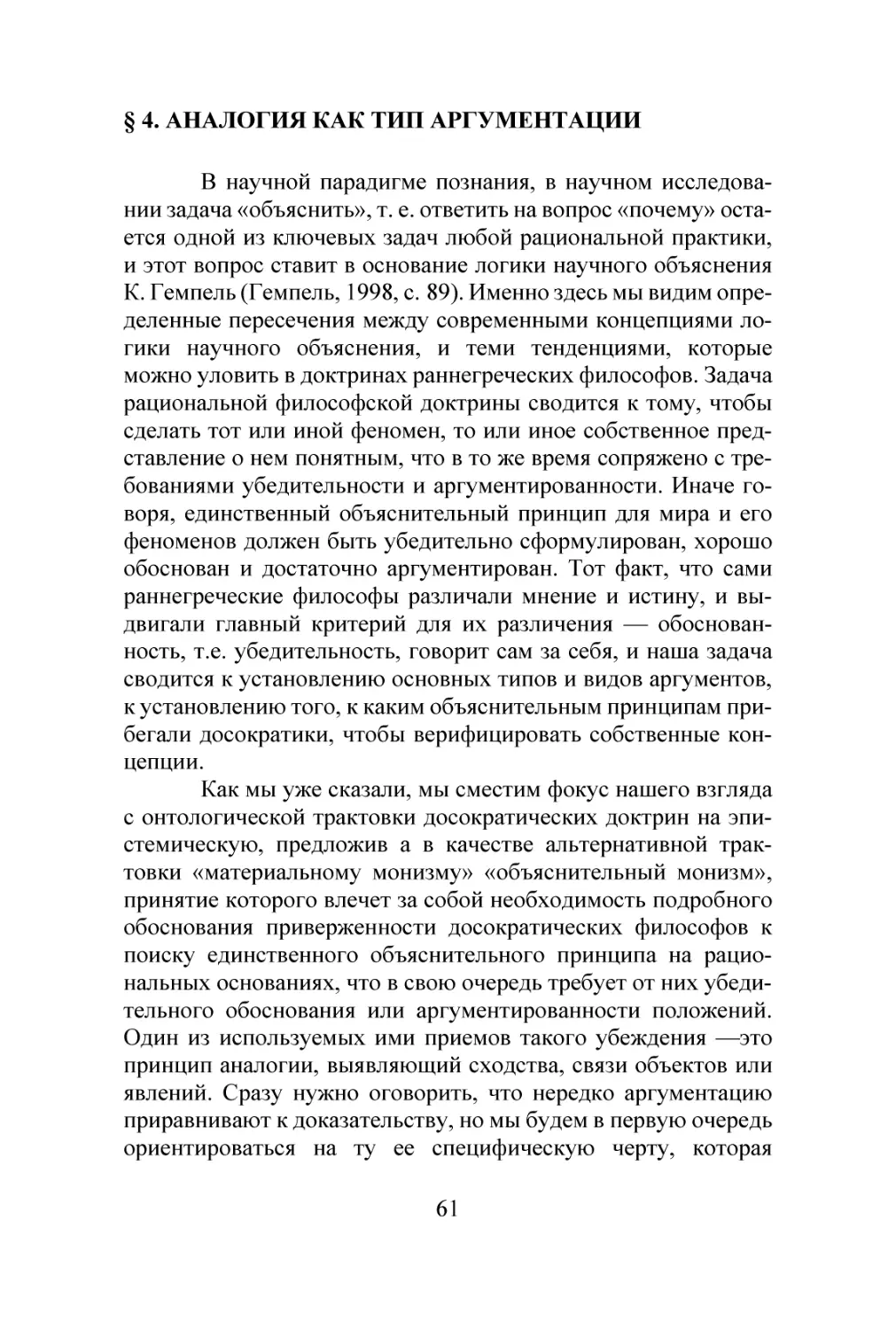 § 4. АНАЛОГИЯ КАК ТИП АРГУМЕНТАЦИИ

В научной парадигме познания, в научном исследовании задача «объяснить», т. е. ответить на вопрос «почему» остается одной из ключевых задач любой рациональной практики, и этот вопрос ставит в основание логики научного объяснения К. Гемпель (Гемпель, 1998, с. 89). Именно здесь мы видим определенные пересечения между современными концепциями логики научного объяснения, и теми тенденциями, которые можно уловить в доктринах раннегреческих философов. Задача рациональной философской доктрины сводится к тому, чтобы сделать тот или иной феномен, то или иное собственное представление о нем понятным, что в то же время сопряжено с требованиями убедительности и аргументированности. Иначе говоря, единственный объяснительный принцип для мира и его феноменов должен быть убедительно сформулирован, хорошо обоснован и достаточно аргументирован. Тот факт, что сами раннегреческие философы различали мнение и истину, и выдвигали главный критерий для их различения — обоснованность, т.е. убедительность, говорит сам за себя, и наша задача сводится к установлению основных типов и видов аргументов, к установлению того, к каким объяснительным принципам прибегали досократики, чтобы верифицировать собственные концепции.

Как мы уже сказали, мы сместим фокус нашего взгляда с онтологической трактовки досократических доктрин на эпистемическую, предложив а в качестве альтернативной трактовки «материальному монизму» «объяснительный монизм», принятие которого влечет за собой необходимость подробного обоснования приверженности досократических философов к поиску единственного объяснительного принципа на рациональных основаниях, что в свою очередь требует от них убедительного обоснования или аргументированности положений. Один из используемых ими приемов такого убеждения —это принцип аналогии, выявляющий сходства, связи объектов или явлений. Сразу нужно оговорить, что нередко аргументацию приравнивают к доказательству, но мы будем в первую очередь ориентироваться на ту ее специфическую черту, которая

61